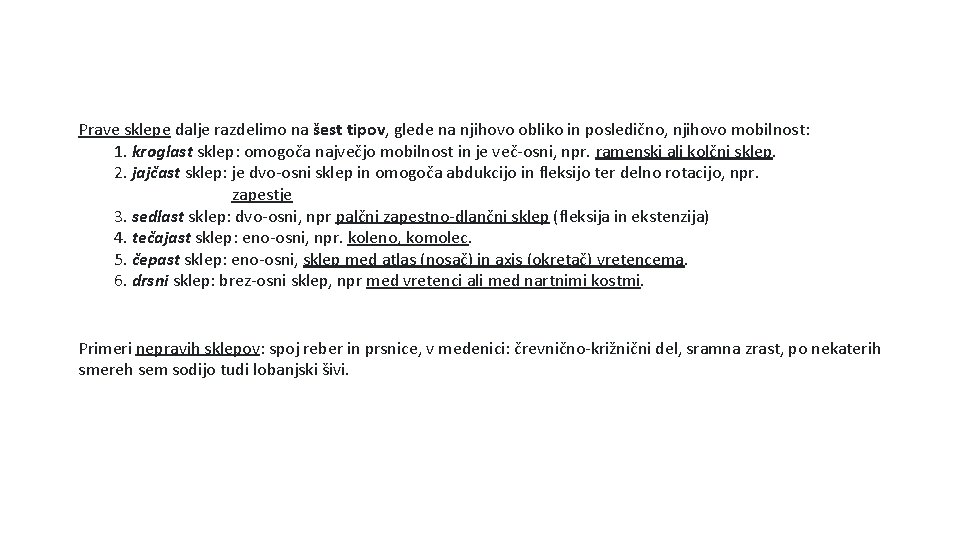 Prave sklepe dalje razdelimo na šest tipov, glede na njihovo obliko in posledično, njihovo mobilnost:
1. kroglast sklep: omogoča največjo mobilnost in je več-osni, npr. ramenski ali kolčni sklep.
2. jajčast sklep: je dvo-osni sklep in omogoča abdukcijo in fleksijo ter delno rotacijo, npr. zapestje
3. sedlast sklep: dvo-osni, npr palčni zapestno-dlančni sklep (fleksija in ekstenzija)
4. tečajast sklep: eno-osni, npr. koleno, komolec.
5. čepast sklep: eno-osni, sklep med atlas (nosač) in axis (okretač) vretencema.
6. drsni sklep: brez-osni sklep, npr med vretenci ali med nartnimi kostmi.

Primeri nepravih sklepov: spoj reber in prsnice, v medenici: črevnično-križnični del, sramna zrast, po nekaterih smereh sem sodijo tudi lobanjski šivi.